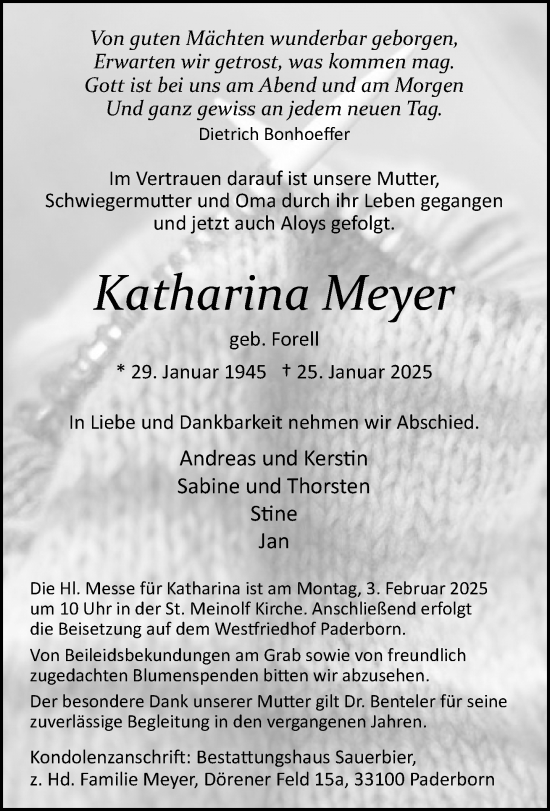 Von guten Mächten wunderbar geborgen,
Erwarten wir getrost, was kommen mag.
Gott ist bei uns am Abend und am Morgen
Und ganz gewiss an jedem neuen Tag.
Dietrich Bonhoeffer

Im Vertrauen darauf ist unsere Mutter, Schwiegermutter und Oma durch ihr Leben gegangen und jetzt auch Aloys gefolgt.

Katharina Meyer

geb. Forell

* 29. Januar 1945 † 25. Januar 2025

In Liebe und Dankbarkeit nehmen wir Abschied.

Andreas und Kerstin
Sabine und Thorsten
Stine
Jan

Die Hl. Messe für Katharina ist am Montag, 3. Februar 2025 um 10 Uhr in der St. Meinolf Kirche. Anschließend erfolgt die Beisetzung auf dem Westfriedhof Paderborn.

Von Beileidsbekundungen am Grab sowie von freundlich zugedachten Blumenspenden bitten wir abzusehen.

Der besondere Dank unserer Mutter gilt Dr. Benteler für seine zuverlässige Begleitung in den vergangenen Jahren.

Kondolenzanschrift: Bestattungshaus Sauerbier, z. Hd. Familie Meyer, Dörener Feld 15a, 33100 Paderborn